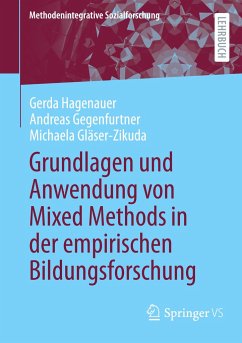 Methodenintegrative Sozialforschung

LEHRBUCH

Gerda Hagenauer
Andreas Gegenfurtner
Michaela Gläser-Zikuda

Grundlagen und Anwendung von Mixed Methods in der empirischen Bildungsforschung

Springer VS